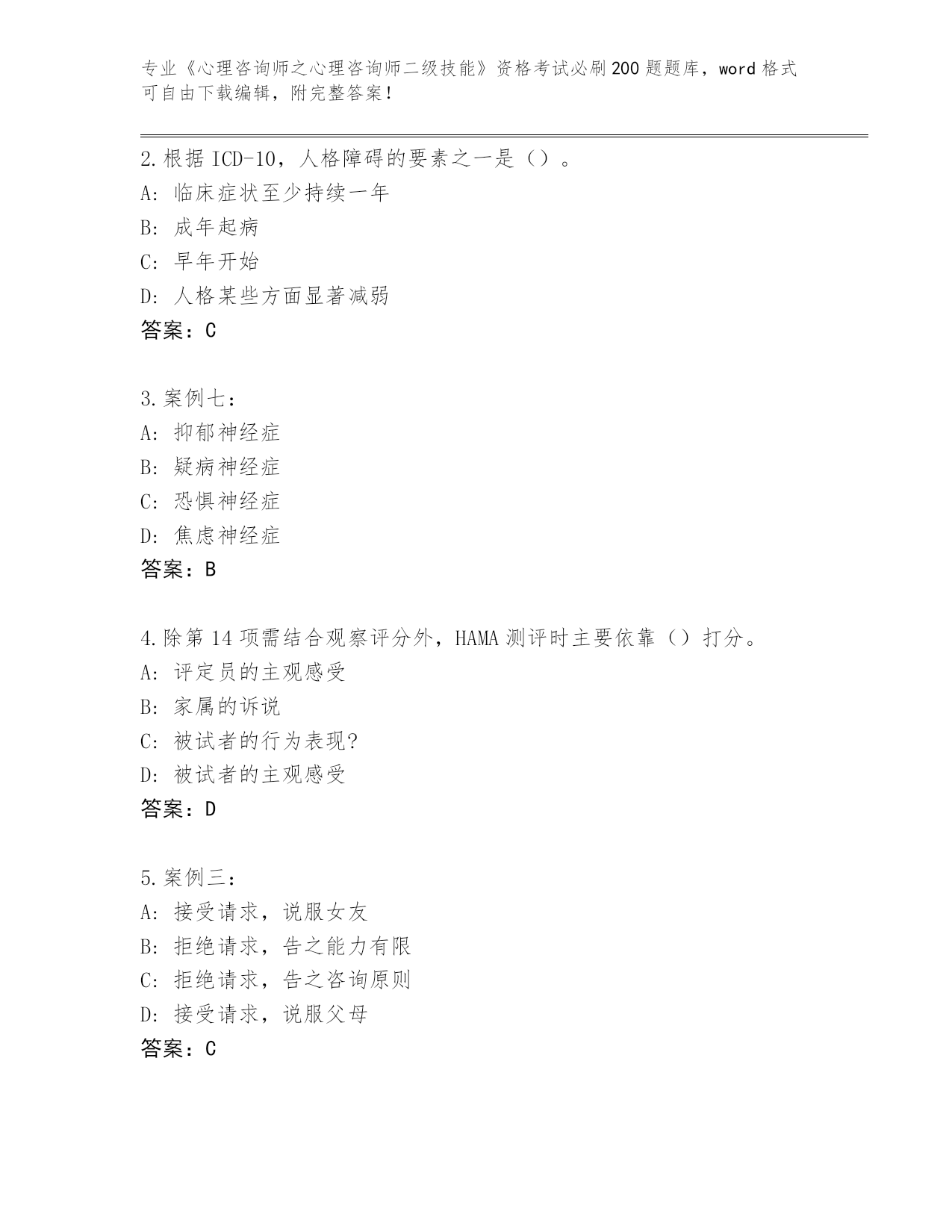 专业《心理咨询师之心理咨询师二级技能》资格考试必刷200题题库，word格式可自由下载编辑，附完整答案！

2.根据ICD-10，人格障碍的要素之一是（）。
A: 临床症状至少持续一年
B: 成年起病
C: 早年开始
D: 人格某些方面显著减弱
答案：C

3.案例七：
A: 抑郁神经症
B: 疑病神经症
C: 恐惧神经症
D: 焦虑神经症
答案：B

4.除第14项需结合观察评分外，HAMA测评时主要依靠（）打分。
A: 评定员的主观感受
B: 家属的诉说
C: 被试者的行为表现?
D: 被试者的主观感受
答案：D

5.案例三：
A: 接受请求，说服女友
B: 拒绝请求，告之能力有限
C: 拒绝请求，告之咨询原则
D: 接受请求，说服父母
答案：C